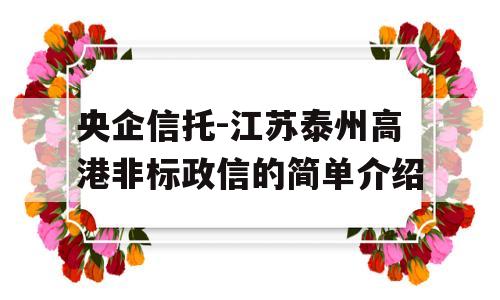 央企信托-江苏泰州高港非标政信的简单介绍